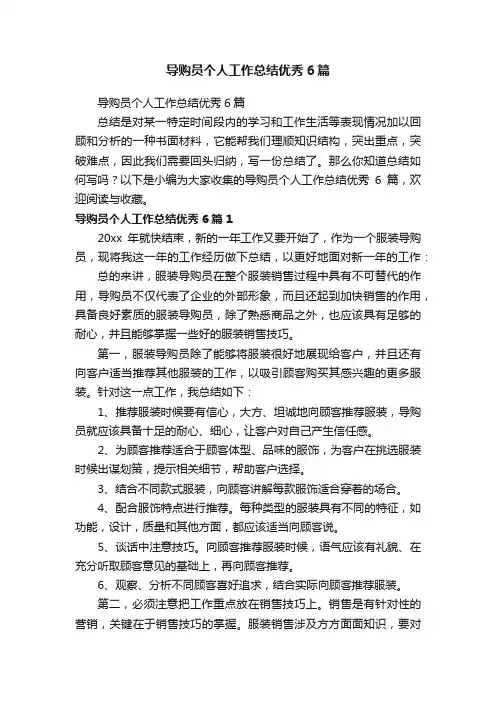 导购员个人工作总结优秀 6 篇

导购员个人工作总结优秀 6 篇

总结是对某一特定时间段内的学习和工作生活等表现情况加以回顾和分析的一种书面材料，它能帮我们理顺知识结构，突出重点，突破难点，因此我们需要回头归纳，写一份总结了。那么你知道总结如何写吗？以下是小编为大家收集的导购员个人工作总结优秀 6 篇，欢迎阅读与收藏。

导购员个人工作总结优秀 6 篇 1

20xx 年就快结束，新的一年工作又要开始了，作为一个服装导购员，现将我这一年的工作经历做下总结，以更好地面对新一年的工作：

总的来讲，服装导购员在整个服装销售过程中具有不可替代的作用，导购员不仅代表了企业的外部形象，而且还起到加快销售的作用，具备良好素质的服装导购员，除了熟悉商品之外，也应该具有足够的耐心，并且能够掌握一些好的服装销售技巧。

第一，服装导购员除了能够将服装很好地展现给客户，并且还有向客户适当推荐其他服装的工作，以吸引顾客购买其感兴趣的更多服装。针对这一点工作，我总结如下：

1、推荐服装时候要有信心，大方、坦诚地向顾客推荐服装，导购员就应该具备十足的耐心、细心，让客户对自己产生信任感。

2、为顾客推荐适合于顾客体型、品味的服饰，为客户在挑选服装时候出谋划策，提示相关细节，帮助客户选择。

3、结合不同款式服装，向顾客讲解每款服饰适合穿着的场合。

4、配合服饰特点进行推荐。每种类型的服装具有不同的特征，如功能，设计，质量和其他方面，都应该适当向顾客说。

5、谈话中注意技巧。向顾客推荐服装时候，语气应该有礼貌、在充分听取顾客意见的基础上，再向顾客推荐。

6、观察、分析不同顾客喜好追求，结合实际向顾客推荐服装。

第二，必须注意把工作重点放在销售技巧上。销售是有针对性的营销，关键在于销售技巧的掌握。服装销售涉及方方面面知识，要对